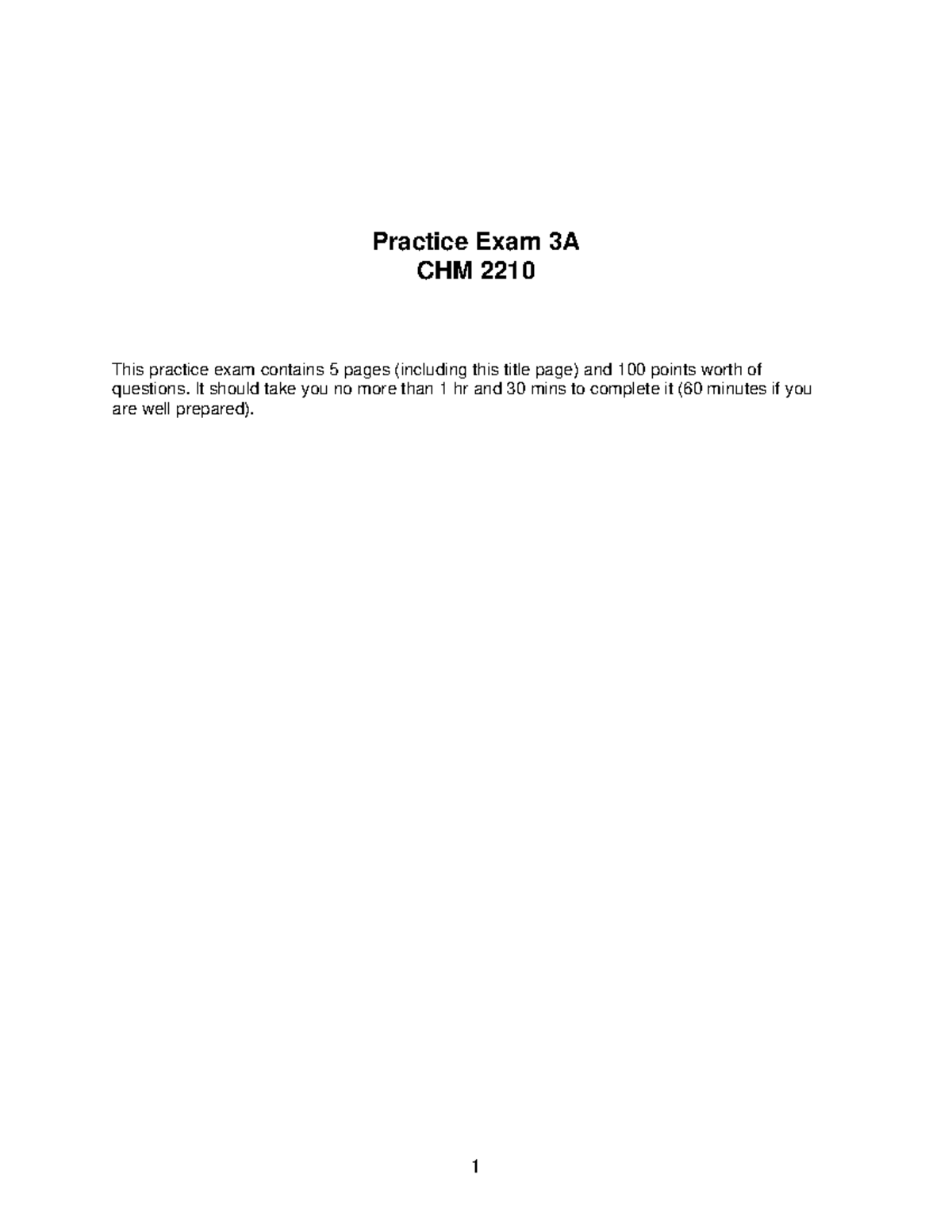 Practice Exam 3A
CHM 2210

This practice exam contains 5 pages (including this title page) and 100 points worth of questions. It should take you no more than 1 hr and 30 mins to complete it (60 minutes if you are well prepared).

1